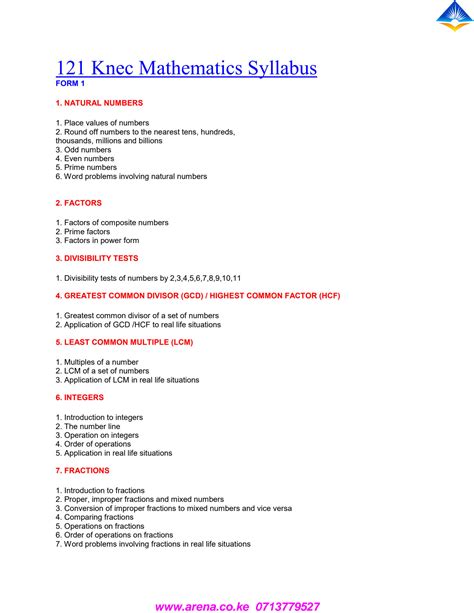 121 Knec Mathematics Syllabus
FORM 1

1. NATURAL NUMBERS

1. Place values of numbers
2. Round off numbers to the nearest tens, hundreds, thousands, millions and billions
3. Odd numbers
4. Even numbers
5. Prime numbers
6. Word problems involving natural numbers

2. FACTORS

1. Factors of composite numbers
2. Prime factors
3. Factors in power form

3. DIVISIBILITY TESTS

1. Divisibility tests of numbers by 2,3,4,5,6,7,8,9,10,11

4. GREATEST COMMON DIVISOR (GCD) / HIGHEST COMMON FACTOR (HCF)

1. Greatest common divisor of a set of numbers
2. Application of GCD /HCF to real life situations

5. LEAST COMMON MULTIPLE (LCM)

1. Multiples of a number
2. LCM of a set of numbers
3. Application of LCM in real life situations

6. INTEGERS

1. Introduction to integers
2. The number line
3. Operation on integers
4. Order of operations
5. Application in real life situations

7. FRACTIONS

1. Introduction to fractions
2. Proper, improper fractions and mixed numbers
3. Conversion of improper fractions to mixed numbers and vice versa
4. Comparing fractions
5. Operations on fractions
6. Order of operations on fractions
7. Word problems involving fractions in real life situations

www.arena.co.ke 0713779527